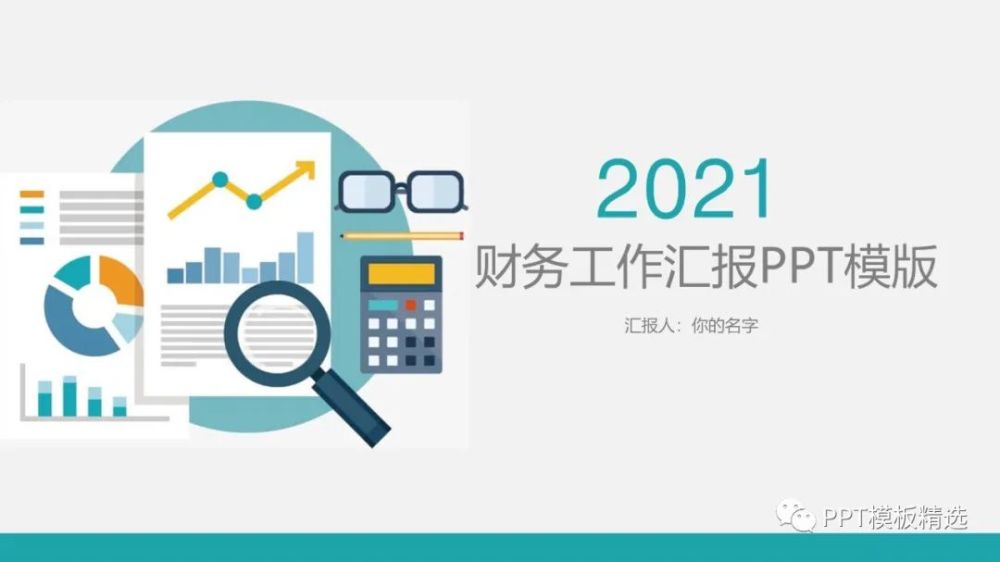 2021
财务工作汇报PPT模版

汇报人：你的名字

PPT模板精选